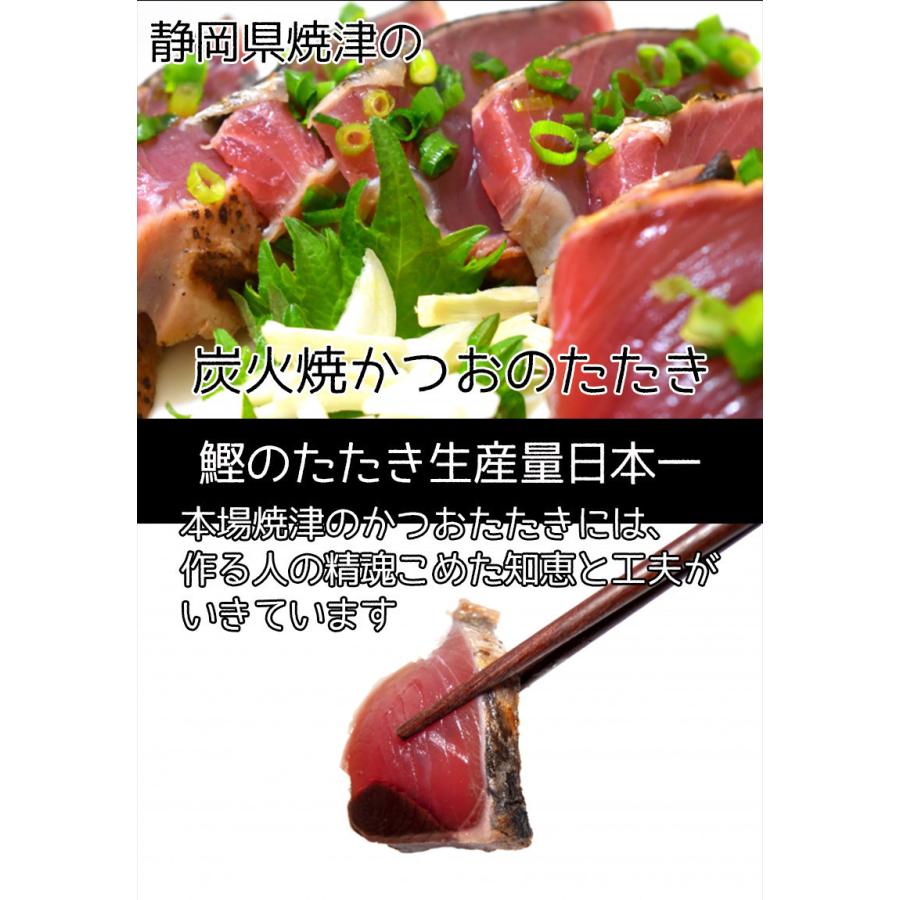 静岡県焼津の

炭火焼かつおのたたき

鰹のたたき生産量日本一

本場焼津のかつおたたきには、作る人の精魂こめた知恵と工夫がいきています